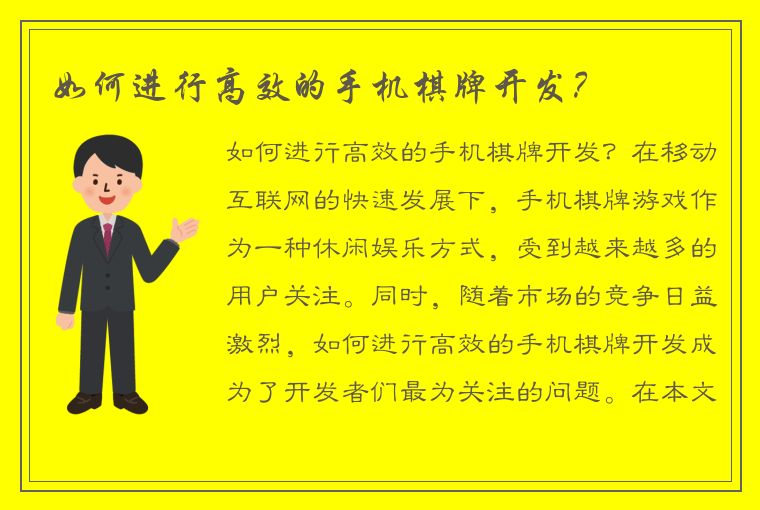 如何进行高效的手机棋牌开发?

如何进行高效的手机棋牌开发?在移动互联网的快速发展下，手机棋牌游戏作为一种休闲娱乐方式，受到越来越多的用户关注。同时，随着市场的竞争日益激烈，如何进行高效的手机棋牌开发成为了开发者们最为关注的问题。在本文